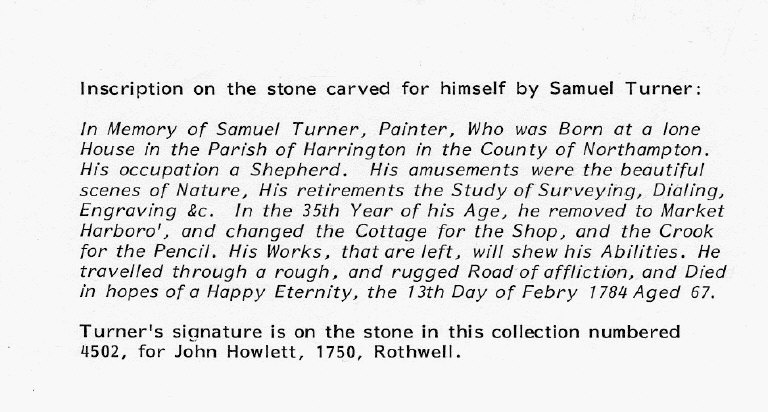 Inscription on the stone carved for himself by Samuel Turner:

In Memory of Samuel Turner, Painter, Who was Born at a lone House in the Parish of Harrington in the County of Northampton. His occupation a Shepherd. His amusements were the beautiful scenes of Nature, His retirements the Study of Surveying, Dialing, Engraving &c. In the 35th Year of his Age, he removed to Market Harboro', and changed the Cottage for the Shop, and the Crook for the Pencil. His Works, that are left, will shew his Abilities. He travelled through a rough, and rugged Road of affliction, and Died in hopes of a Happy Eternity, the 13th Day of Febry 1784 Aged 67.

Turner's signature is on the stone in this collection numbered 4502, for John Howlett, 1750, Rothwell.